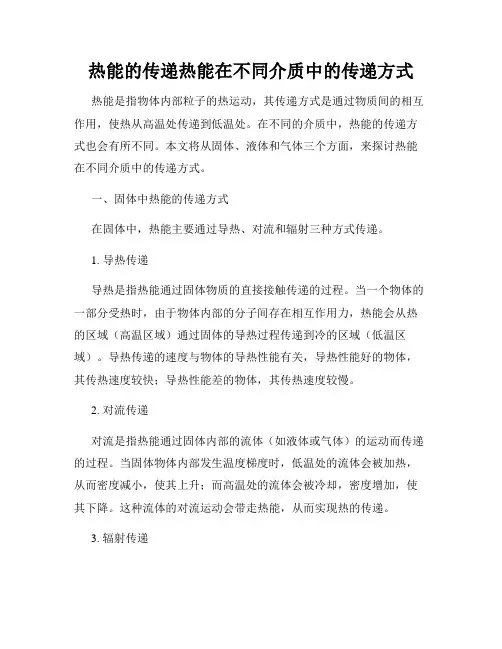 热能的传递热能在不同介质中的传递方式

热能是指物体内部粒子的热运动，其传递方式是通过物质间的相互作用，使热从高温处传递到低温处。在不同的介质中，热能的传递方式也会有所不同。本文将从固体、液体和气体三个方面，来探讨热能在不同介质中的传递方式。

一、固体中热能的传递方式

在固体中，热能主要通过导热、对流和辐射三种方式传递。

1. 导热传递

导热是指热能通过固体物质的直接接触传递的过程。当一个物体的一部分受热时，由于物体内部的分子间存在相互作用力，热能会从热的区域（高温区域）通过固体的导热过程传递到冷的区域（低温区域）。导热传递的速度与物体的导热性能有关，导热性能好的物体，其传热速度较快；导热性能差的物体，其传热速度较慢。

2. 对流传递

对流是指热能通过固体内部的流体（如液体或气体）的运动而传递的过程。当固体物体内部发生温度梯度时，低温处的流体会被加热，从而密度减小，使其上升；而高温处的流体会被冷却，密度增加，使其下降。这种流体的对流运动会带走热能，从而实现热的传递。

3. 辐射传递